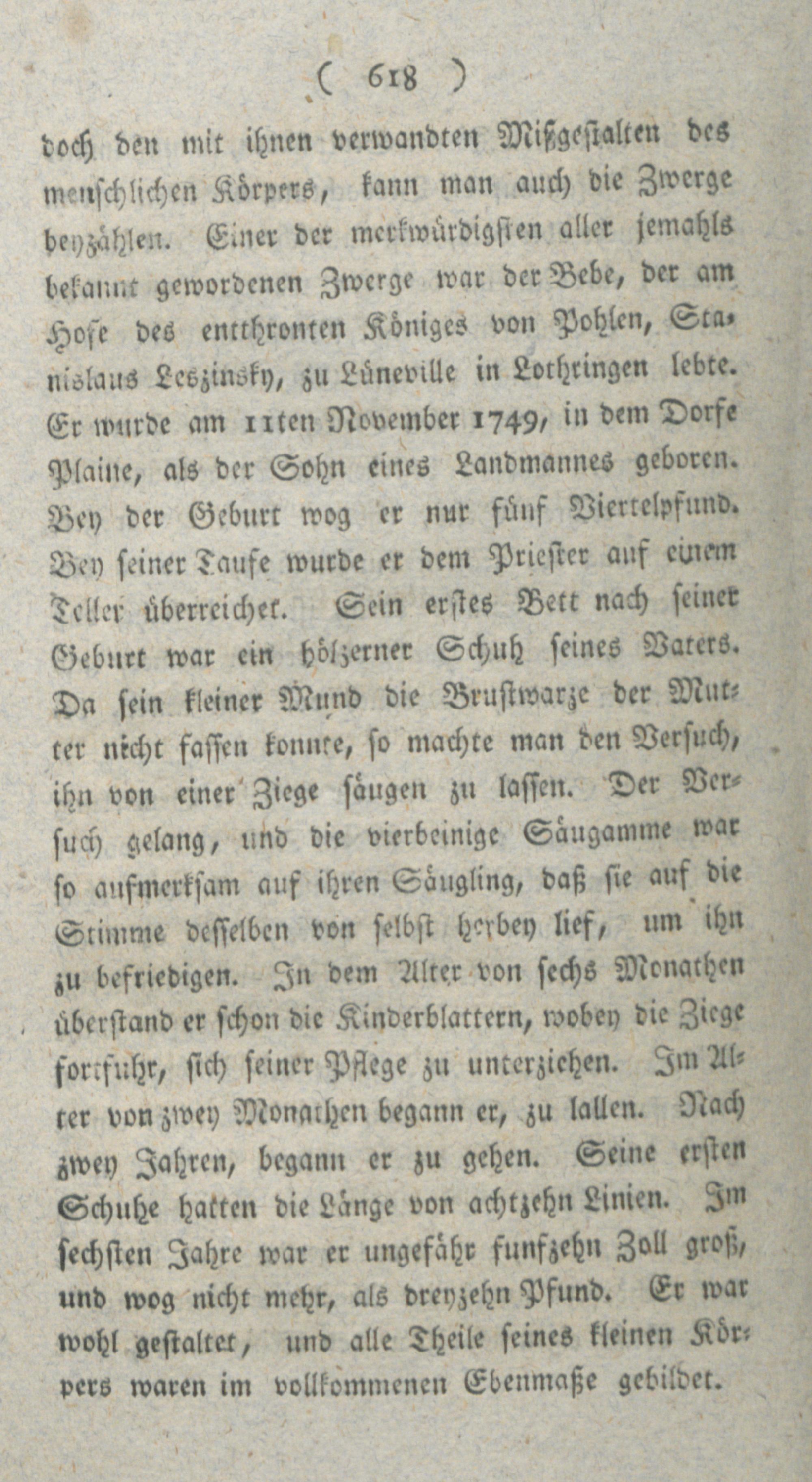 ( 618 )

doch den mit ihnen verwandten Mißgestalten des menschlichen Körpers, kann man auch die Zwerge beyzählen. Einer der merkwürdigsten aller jemahls bekannt gewordenen Zwerge war der Bebe, der am Hofe des entthronten Königes von Pohlen, Stanislaus Leszinsky, zu Lüneville in Lothringen lebte. Er wurde am 11ten November 1749, in dem Dorfe Plaine, als der Sohn eines Landmannes geboren. Bey der Geburt wog er nur fünf Viertelpfund. Bey seiner Taufe wurde er dem Priester auf einem Teller überreichet. Sein erstes Bett nach seiner Geburt war ein hölzerner Schuh seines Vaters. Da sein kleiner Mund die Brustwarze der Mutter nicht fassen konnte, so machte man den Versuch, ihn von einer Ziege säugen zu lassen. Der Versuch gelang, und die vierbeinige Säugamme war so aufmerksam auf ihren Säugling, daß sie auf die Stimme desselben von selbst herbey lief, um ihn zu befriedigen. In dem Alter von sechs Monathen überstand er schon die Kinderblattern, wobey die Ziege fortfuhr, sich seiner Pflege zu unterziehen. Im Alter von zwey Monathen begann er, zu lallen. Nach zwey Jahren, begann er zu gehen. Seine ersten Schuhe hatten die Länge von achtzehn Linien. Im sechsten Jahre war er ungefähr funfzehn Zoll groß, und wog nicht mehr, als dreyzehn Pfund. Er war wohl gestaltet, und alle Theile seines kleinen Körpers waren im vollkommenen Ebenmaße gebildet.